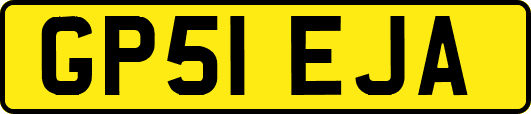 GP51 EJA